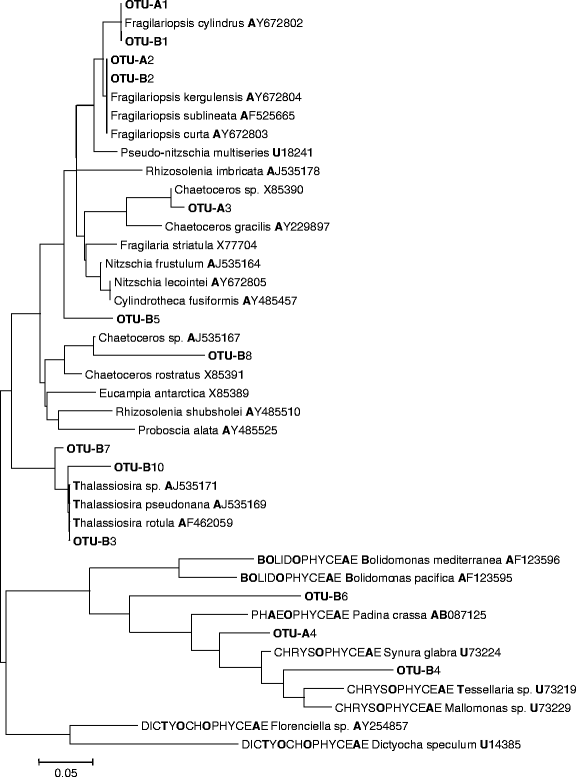 OTU-A1
Fragilariopsis cylindrus AY672802
OTU-B1
OTU-A2
OTU-B2
Fragilariopsis kergulensis AY672804
Fragilariopsis sublineata AF525665
Fragilariopsis curta AY672803
Pseudo-nitzschia multiseries U18241
Rhizosolenia imbricata AJ535178
Chaetoceros sp. X85390
OTU-A3
Chaetoceros gracilis AY229897
Fragilaria striatula X77704
Nitzschia frustulum AJ535164
Nitzschia lecointei AY672805
Cylindrotheca fusiformis AY485457
OTU-B5
Chaetoceros sp. AJ535167
OTU-B8
Chaetoceros rostratus X85391
Eucampia antarctica X85389
Rhizosolenia shubsholei AY485510
Proboscia alata AY485525
OTU-B7
OTU-B10
Thalassiosira sp. AJ535171
Thalassiosira pseudonana AJ535169
Thalassiosira rotula AF462059
OTU-B3
BOLIDOPHYCEAE Bolidomonas mediterranea AF123596
BOLIDOPHYCEAE Bolidomonas pacifica AF123595
OTU-B6
PHAEOPHYCEAE Padina crassa AB087125
OTU-A4
CHRYSOPHYCEAE Synura glabra U73224
OTU-B4
CHRYSOPHYCEAE Tessellaria sp. U73219
CHRYSOPHYCEAE Mallomonas sp. U73229
DICTYOCHOPHYCEAE Florenciella sp. AY254857
DICTYOCHOPHYCEAE Dictyocha speculum U14385
0.05